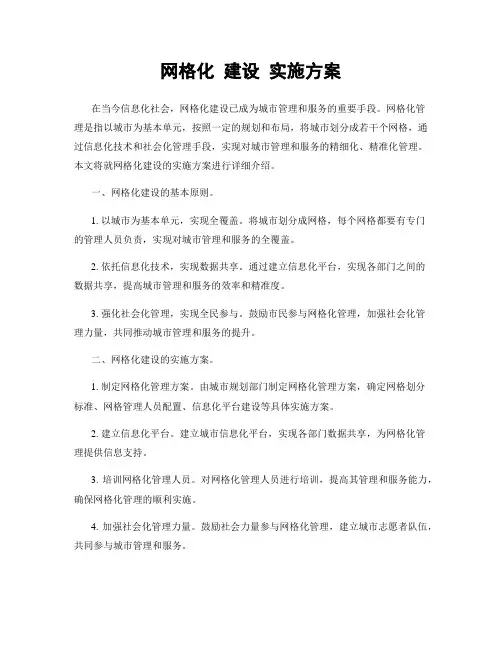 网格化 建设 实施方案

在当今信息化社会，网格化建设已成为城市管理和服务的重要手段。网格化管理是指以城市为基本单元，按照一定的规划和布局，将城市划分成若干个网格，通过信息化技术和社会化管理手段，实现对城市管理和服务的精细化、精准化管理。本文将就网格化建设的实施方案进行详细介绍。

一、网格化建设的基本原则。

1. 以城市为基本单元，实现全覆盖。将城市划分成网格，每个网格都要有专门的管理人员负责，实现对城市管理和服务的全覆盖。

2. 依托信息化技术，实现数据共享。通过建立信息化平台，实现各部门之间的数据共享，提高城市管理和服务的效率和精准度。

3. 强化社会化管理，实现全民参与。鼓励市民参与网格化管理，加强社会化管理力量，共同推动城市管理和服务的提升。

二、网格化建设的实施方案。

1. 制定网格化管理方案。由城市规划部门制定网格化管理方案，确定网格划分标准、网格管理人员配置、信息化平台建设等具体实施方案。

2. 建立信息化平台。建立城市信息化平台，实现各部门数据共享，为网格化管理提供信息支持。

3. 培训网格化管理人员。对网格化管理人员进行培训，提高其管理和服务能力，确保网格化管理的顺利实施。

4. 加强社会化管理力量。鼓励社会力量参与网格化管理，建立城市志愿者队伍，共同参与城市管理和服务。